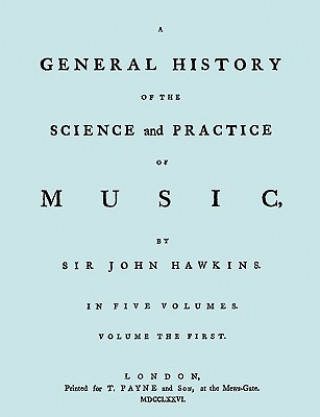 A

GENERAL HISTORY

OF THE

SCIENCE and PRACTICE

OF

MUSIC,

BY

SIR JOHN HAWKINS.

IN FIVE VOLUMES.

VOLUME THE FIRST.

LONDON,
Printed for T. PAYNE and Son, at the Mews-Gate.
MDCCLXXVI.